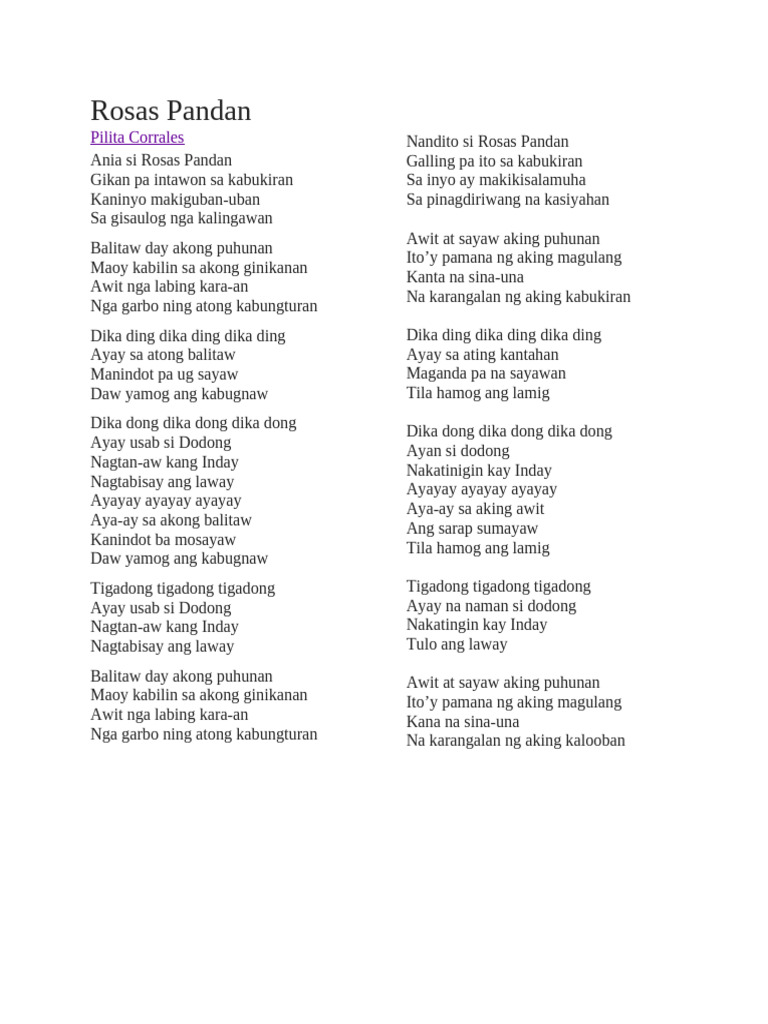 Rosas Pandan
Pilita Corrales
Ania si Rosas Pandan
Gikan pa intawon sa kabukiran
Kaninyo makiguban-uban
Sa gisaulog nga kalingawan

Balitaw day akong puhunan
Maoy kabilin sa akong ginikanan
Awit nga labing kara-an
Nga garbo ning atong kabungturan

Dika ding dika ding dika ding
Ayay sa atong balitaw
Manindot pa ug sayaw
Daw yamog ang kabugnaw

Dika dong dika dong dika dong
Ayay usab si Dodong
Nagtan-aw kang Inday
Nagtabisay ang laway
Ayayay ayayay ayayay
Aya-ay sa akong balitaw
Kanindot ba mosayaw
Daw yamog ang kabugnaw

Tigadong tigadong tigadong
Ayay usab si Dodong
Nagtan-aw kang Inday
Nagtabisay ang laway

Balitaw day akong puhunan
Maoy kabilin sa akong ginikanan
Awit nga labing kara-an
Nga garbo ning atong kabungturan

Nandito si Rosas Pandan
Galling pa ito sa kabukiran
Sa inyo ay makikisalamuha
Sa pinagdiriwang na kasiyahan

Awit at sayaw aking puhunan
Ito’y pamana ng aking magulang
Kanta na sina-una
Na karangalan ng aking kabukiran

Dika ding dika ding dika ding
Ayay sa ating kantahan
Maganda pa na sayawan
Tila hamog ang lamig

Dika dong dika dong dika dong
Ayan si dodong
Nakatinigin kay Inday
Ayayay ayayay ayayay
Aya-ay sa aking awit
Ang sarap sumayaw
Tila hamog ang lamig

Tigadong tigadong tigadong
Ayay na naman si dodong
Nakatingin kay Inday
Tulo ang laway

Awit at sayaw aking puhunan
Ito’y pamana ng aking magulang
Kana na sina-una
Na karangalan ng aking kalooban